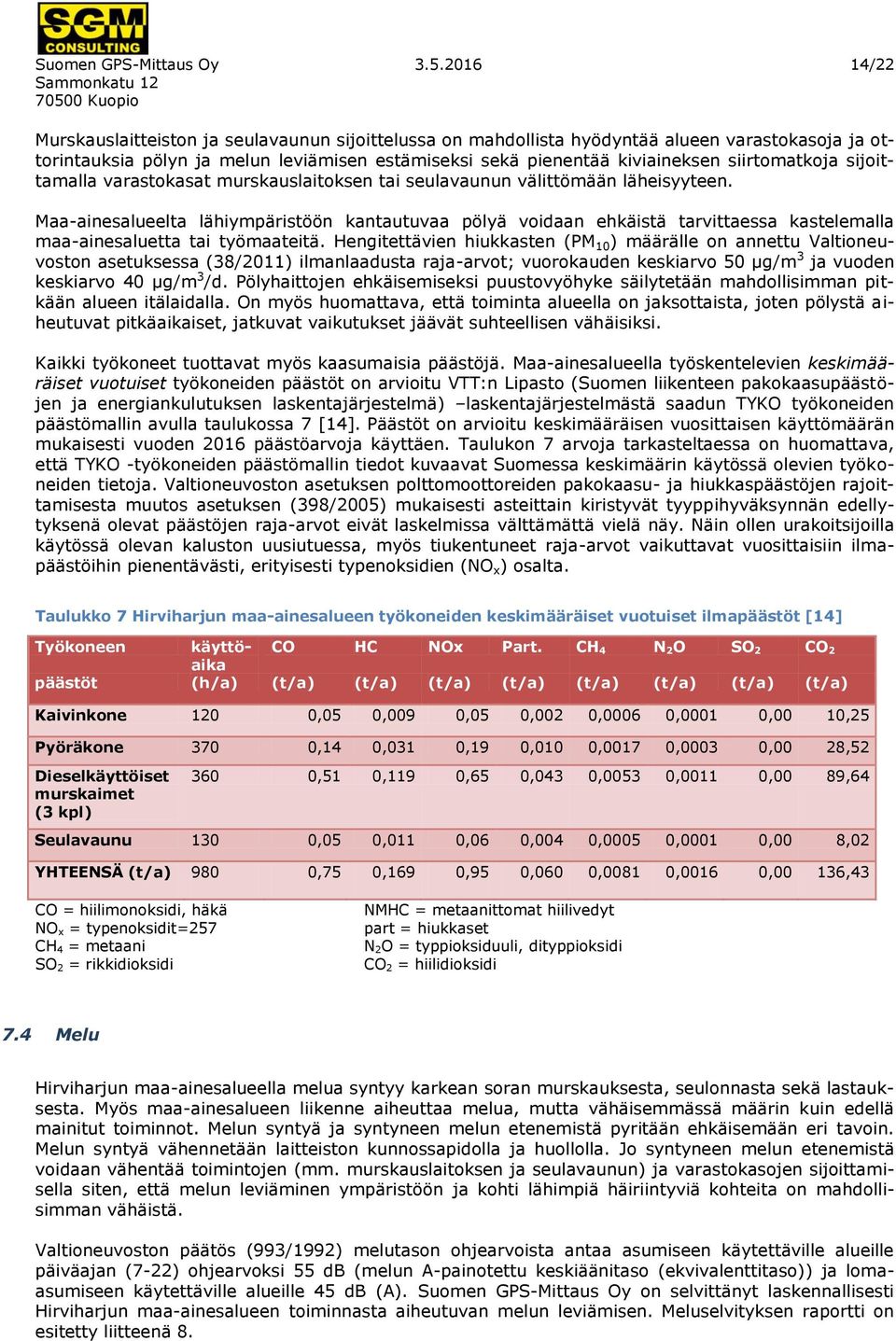 SGM CONSULTING
Suomen GPS-Mittaus Oy 3.5.2016 14/22
Sammonkatu 12
70500 Kuopio

Murskauslaitteiston ja seulavaunun sijoittelussa on mahdollista hyödyntää alueen varastokasoja ja ottorintauksia pölyn ja melun leviämisen estämiseksi sekä pienentää kiviaineksen siirtomatkoja sijoittamalla varastokasat murskauslaitoksen tai seulavaunun välittömään läheisyyteen.

Maa-ainesalueelta lähiympäristöön kantautuvaa pölyä voidaan ehkäistä tarvittaessa kastelemalla maa-ainesaluetta tai työmaateitä. Hengitettävien hiukkasten ($PM_{10}$) määrälle on annettu Valtioneuvoston asetuksessa (38/2011) ilmanlaadusta raja-arvot; vuorokauden keskiarvo 50 µg/m$^3$ ja vuoden keskiarvo 40 µg/m$^3$/d. Pölyhaittojen ehkäisemiseksi puustovyöhyke säilytetään mahdollisimman pitkään alueen itälaidalla. On myös huomattava, että toiminta alueella on jaksottaista, joten pölystä aiheutuvat pitkäaikaiset, jatkuvat vaikutukset jäävät suhteellisen vähäisiksi.

Kaikki työkoneet tuottavat myös kaasumaisia päästöjä. Maa-ainesalueella työskentelevien keskimääräiset vuotuiset työkoneiden päästöt on arvioitu VTT:n Lipasto (Suomen liikenteen pakokaasupäästöjen ja energiankulutuksen laskentajärjestelmä) –laskentajärjestelmästä saadun TYKO työkoneiden päästömallin avulla taulukossa 7 [14]. Päästöt on arvioitu keskimääräisen vuosittaisen käyttömäärän mukaisesti vuoden 2016 päästöarvoja käyttäen. Taulukon 7 arvoja tarkasteltaessa on huomattava, että TYKO -työkoneiden päästömallin tiedot kuvaavat Suomessa keskimäärin käytössä olevien työkoneiden tietoja. Valtioneuvoston asetuksen polttomoottoreiden pakokaasu- ja hiukkaspäästöjen rajoittamisesta muutos asetuksen (398/2005) mukaisesti asteittain kiristyvät tyyppihyväksynnän edellytyksenä olevat päästöjen raja-arvot eivät laskelmissa välttämättä vielä näy. Näin ollen urakoitsijoilla käytössä olevan kaluston uusiutuessa, myös tiukentuneet raja-arvot vaikuttavat vuosittaisiin ilmapäästöihin pienentävästi, erityisesti typenoksidien ($NO_x$) osalta.

Taulukko 7 Hirviharjun maa-ainesalueen työkoneiden keskimääräiset vuotuiset ilmapäästöt [14]

| Työkoneen päästöt | käyttöaika (h/a) | CO (t/a) | HC (t/a) | NOx (t/a) | Part. (t/a) | $CH_4$ (t/a) | $N_2O$ (t/a) | $SO_2$ (t/a) | $CO_2$ (t/a) |
|---|---|---|---|---|---|---|---|---|---|
| Kaivinkone | 120 | 0,05 | 0,009 | 0,05 | 0,002 | 0,0006 | 0,0001 | 0,00 | 10,25 |
| Pyöräkone | 370 | 0,14 | 0,031 | 0,19 | 0,010 | 0,0017 | 0,0003 | 0,00 | 28,52 |
| Dieselkäyttöiset murskaimet (3 kpl) | 360 | 0,51 | 0,119 | 0,65 | 0,043 | 0,0053 | 0,0011 | 0,00 | 89,64 |
| Seulavaunu | 130 | 0,05 | 0,011 | 0,06 | 0,004 | 0,0005 | 0,0001 | 0,00 | 8,02 |
| YHTEENSÄ (t/a) | 980 | 0,75 | 0,169 | 0,95 | 0,060 | 0,0081 | 0,0016 | 0,00 | 136,43 |

CO = hiilimonoksidi, häkä
$NO_x$ = typenoksidit=257
$CH_4$ = metaani
$SO_2$ = rikkidioksidi

NMHC = metaanittomat hiilivedyt
part = hiukkaset
$N_2O$ = typpioksiduuli, dityppioksidi
$CO_2$ = hiilidioksidi

7.4 Melu

Hirviharjun maa-ainesalueella melua syntyy karkean soran murskauksesta, seulonnasta sekä lastauksesta. Myös maa-ainesalueen liikenne aiheuttaa melua, mutta vähäisemmässä määrin kuin edellä mainitut toiminnot. Melun syntyä ja syntyneen melun etenemistä pyritään ehkäisemään eri tavoin. Melun syntyä vähennetään laitteiston kunnossapidolla ja huollolla. Jo syntyneen melun etenemistä voidaan vähentää toimintojen (mm. murskauslaitoksen ja seulavaunun) ja varastokasojen sijoittamisella siten, että melun leviäminen ympäristöön ja kohti lähimpiä häiriintyviä kohteita on mahdollisimman vähäistä.

Valtioneuvoston päätös (993/1992) melutason ohjearvoista antaa asumiseen käytettäville alueille päiväajan (7-22) ohjearvoksi 55 dB (melun A-painotettu keskiäänitaso (ekvivalenttitaso)) ja loma-asumiseen käytettäville alueille 45 dB (A). Suomen GPS-Mittaus Oy on selvittänyt laskennallisesti Hirviharjun maa-ainesalueen toiminnasta aiheutuvan melun leviämisen. Meluselvityksen raportti on esitetty liitteenä 8.